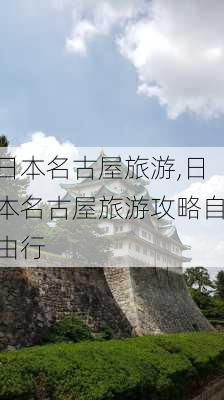 日本名古屋旅游,日本名古屋旅游攻略自由行